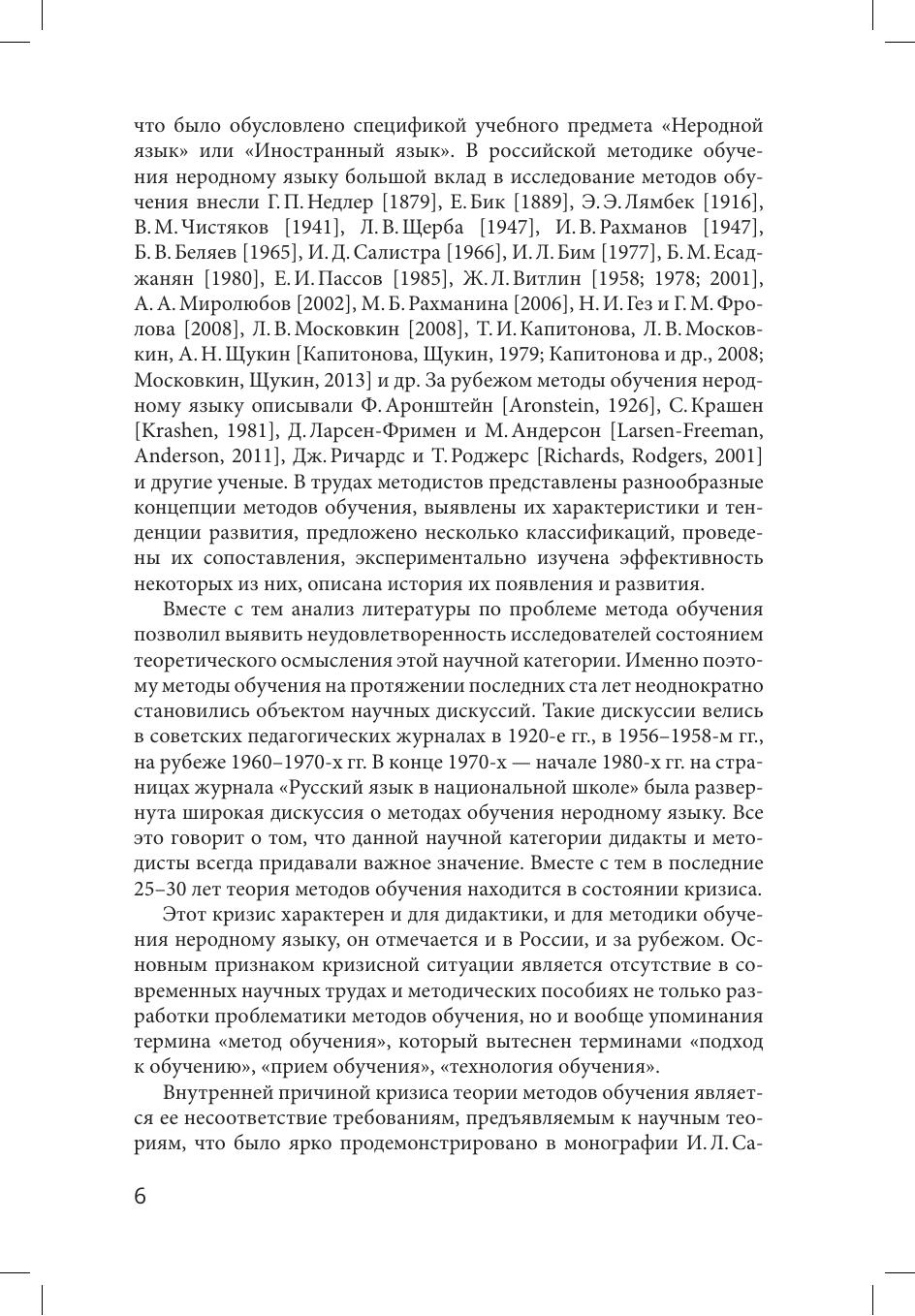 что было обусловлено спецификой учебного предмета «Неродной язык» или «Иностранный язык». В российской методике обучения неродному языку большой вклад в исследование методов обучения внесли Г. П. Недлер [1879], Е. Бик [1889], Э. Э. Лямбек [1916], В. М. Чистяков [1941], Л. В. Щерба [1947], И. В. Рахманов [1947], Б. В. Беляев [1965], И. Д. Салистра [1966], И. Л. Бим [1977], Б. М. Есаджанян [1980], Е. И. Пассов [1985], Ж. Л. Витлин [1958; 1978; 2001], А. А. Миролюбов [2002], М. Б. Рахманина [2006], Н. И. Гез и Г. М. Фролова [2008], Л. В. Московкин [2008], Т. И. Капитонова, Л. В. Московкин, А. Н. Щукин [Капитонова, Щукин, 1979; Капитонова и др., 2008; Московкин, Щукин, 2013] и др. За рубежом методы обучения неродному языку описывали Ф. Аронштейн [Aronstein, 1926], С. Крашен [Krashen, 1981], Д. Ларсен-Фримен и М. Андерсон [Larsen-Freeman, Anderson, 2011], Дж. Ричардс и Т. Роджерс [Richards, Rodgers, 2001] и другие ученые. В трудах методистов представлены разнообразные концепции методов обучения, выявлены их характеристики и тенденции развития, предложено несколько классификаций, проведены их сопоставления, экспериментально изучена эффективность некоторых из них, описана история их появления и развития.

Вместе с тем анализ литературы по проблеме метода обучения позволил выявить неудовлетворенность исследователей состоянием теоретического осмысления этой научной категории. Именно поэтому методы обучения на протяжении последних ста лет неоднократно становились объектом научных дискуссий. Такие дискуссии велись в советских педагогических журналах в 1920-е гг., в 1956–1958-м гг., на рубеже 1960–1970-х гг. В конце 1970-х — начале 1980-х гг. на страницах журнала «Русский язык в национальной школе» была развернута широкая дискуссия о методах обучения неродному языку. Все это говорит о том, что данной научной категории дидакты и методисты всегда придавали важное значение. Вместе с тем в последние 25–30 лет теория методов обучения находится в состоянии кризиса.

Этот кризис характерен и для дидактики, и для методики обучения неродному языку, он отмечается и в России, и за рубежом. Основным признаком кризисной ситуации является отсутствие в современных научных трудах и методических пособиях не только разработки проблематики методов обучения, но и вообще упоминания термина «метод обучения», который вытеснен терминами «подход к обучению», «прием обучения», «технология обучения».

Внутренней причиной кризиса теории методов обучения является ее несоответствие требованиям, предъявляемым к научным теориям, что было ярко продемонстрировано в монографии И. Л. Са-

6